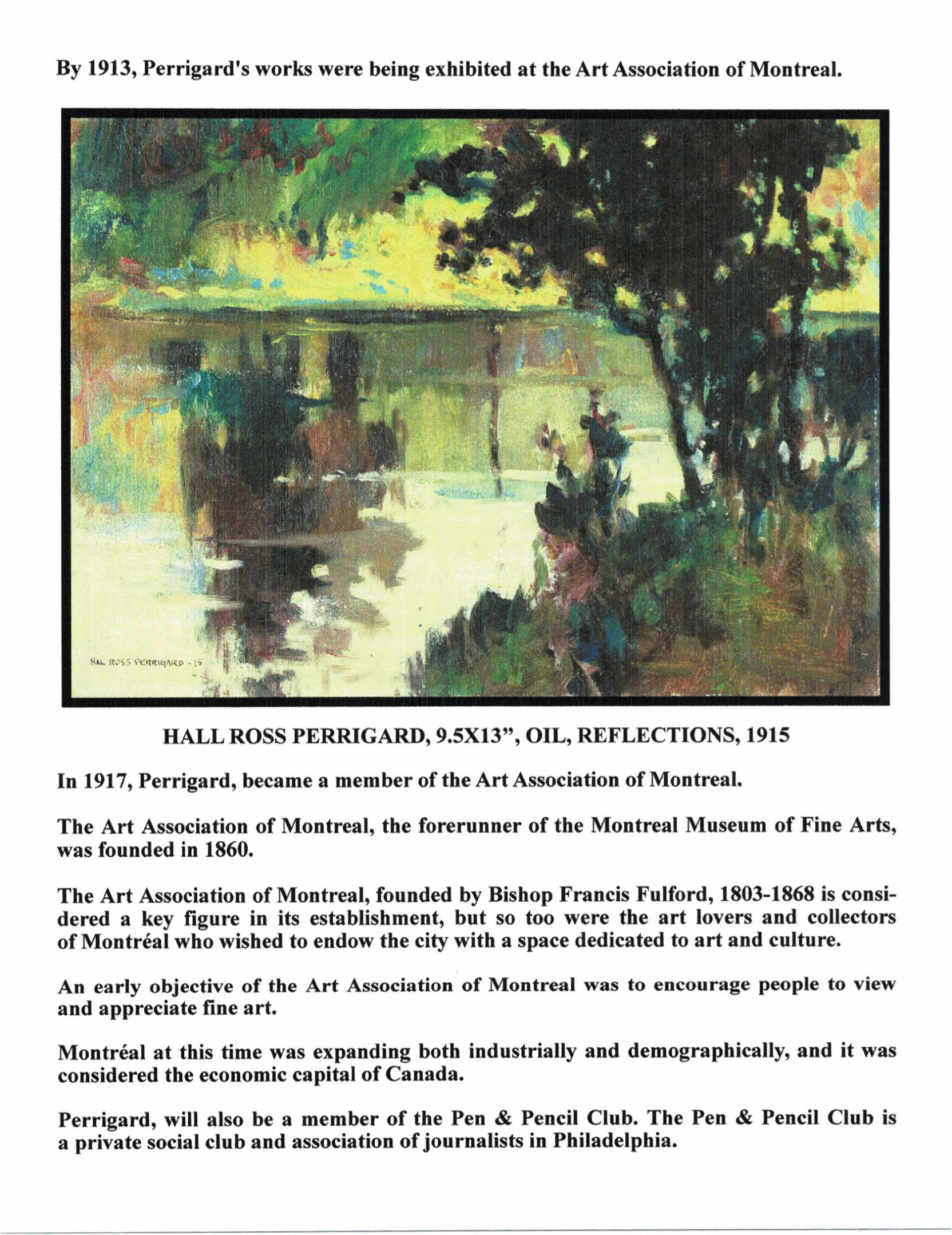 By 1913, Perrigard's works were being exhibited at the Art Association of Montreal.

HAL ROSS PERRIGARD - 15

HALL ROSS PERRIGARD, 9.5X13", OIL, REFLECTIONS, 1915

In 1917, Perrigard, became a member of the Art Association of Montreal.

The Art Association of Montreal, the forerunner of the Montreal Museum of Fine Arts, was founded in 1860.

The Art Association of Montreal, founded by Bishop Francis Fulford, 1803-1868 is considered a key figure in its establishment, but so too were the art lovers and collectors of Montréal who wished to endow the city with a space dedicated to art and culture.

An early objective of the Art Association of Montreal was to encourage people to view and appreciate fine art.

Montréal at this time was expanding both industrially and demographically, and it was considered the economic capital of Canada.

Perrigard, will also be a member of the Pen & Pencil Club. The Pen & Pencil Club is a private social club and association of journalists in Philadelphia.